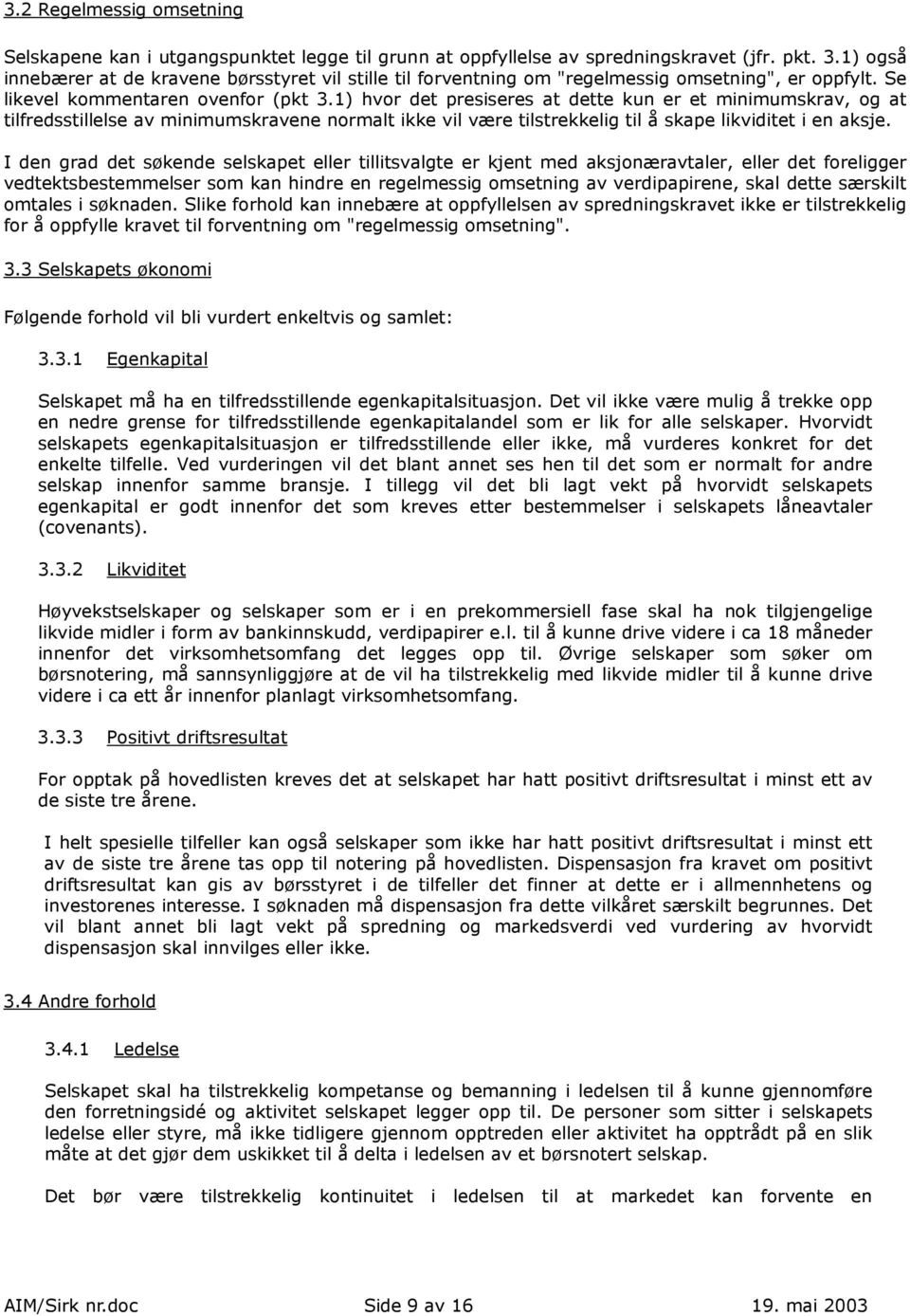 3.2 Regelmessig omsetning

Selskapene kan i utgangspunktet legge til grunn at oppfyllelse av spredningskravet (jfr. pkt. 3.1) også innebærer at de kravene børsstyret vil stille til forventning om "regelmessig omsetning", er oppfylt. Se likevel kommentaren ovenfor (pkt 3.1) hvor det presiseres at dette kun er et minimumskrav, og at tilfredsstillelse av minimumskravene normalt ikke vil være tilstrekkelig til å skape likviditet i en aksje.

I den grad det søkende selskapet eller tillitsvalgte er kjent med aksjonæravtaler, eller det foreligger vedtektsbestemmelser som kan hindre en regelmessig omsetning av verdipapirene, skal dette særskilt omtales i søknaden. Slike forhold kan innebære at oppfyllelsen av spredningskravet ikke er tilstrekkelig for å oppfylle kravet til forventning om "regelmessig omsetning".

3.3 Selskapets økonomi

Følgende forhold vil bli vurdert enkeltvis og samlet:

3.3.1 Egenkapital

Selskapet må ha en tilfredsstillende egenkapitalsituasjon. Det vil ikke være mulig å trekke opp en nedre grense for tilfredsstillende egenkapitalandel som er lik for alle selskaper. Hvorvidt selskapets egenkapitalsituasjon er tilfredsstillende eller ikke, må vurderes konkret for det enkelte tilfelle. Ved vurderingen vil det blant annet ses hen til det som er normalt for andre selskap innenfor samme bransje. I tillegg vil det bli lagt vekt på hvorvidt selskapets egenkapital er godt innenfor det som kreves etter bestemmelser i selskapets låneavtaler (covenants).

3.3.2 Likviditet

Høyvekstselskaper og selskaper som er i en prekommersiell fase skal ha nok tilgjengelige likvide midler i form av bankinnskudd, verdipapirer e.l. til å kunne drive videre i ca 18 måneder innenfor det virksomhetsomfang det legges opp til. Øvrige selskaper som søker om børsnotering, må sannsynliggjøre at de vil ha tilstrekkelig med likvide midler til å kunne drive videre i ca ett år innenfor planlagt virksomhetsomfang.

3.3.3 Positivt driftsresultat

For opptak på hovedlisten kreves det at selskapet har hatt positivt driftsresultat i minst ett av de siste tre årene.

I helt spesielle tilfeller kan også selskaper som ikke har hatt positivt driftsresultat i minst ett av de siste tre årene tas opp til notering på hovedlisten. Dispensasjon fra kravet om positivt driftsresultat kan gis av børsstyret i de tilfeller det finner at dette er i allmennhetens og investorenes interesse. I søknaden må dispensasjon fra dette vilkåret særskilt begrunnes. Det vil blant annet bli lagt vekt på spredning og markedsverdi ved vurdering av hvorvidt dispensasjon skal innvilges eller ikke.

3.4 Andre forhold

3.4.1 Ledelse

Selskapet skal ha tilstrekkelig kompetanse og bemanning i ledelsen til å kunne gjennomføre den forretningsidé og aktivitet selskapet legger opp til. De personer som sitter i selskapets ledelse eller styre, må ikke tidligere gjennom opptreden eller aktivitet ha opptrådt på en slik måte at det gjør dem uskikket til å delta i ledelsen av et børsnotert selskap.

Det bør være tilstrekkelig kontinuitet i ledelsen til at markedet kan forvente en

AIM/Sirk nr.doc Side 9 av 16 19. mai 2003